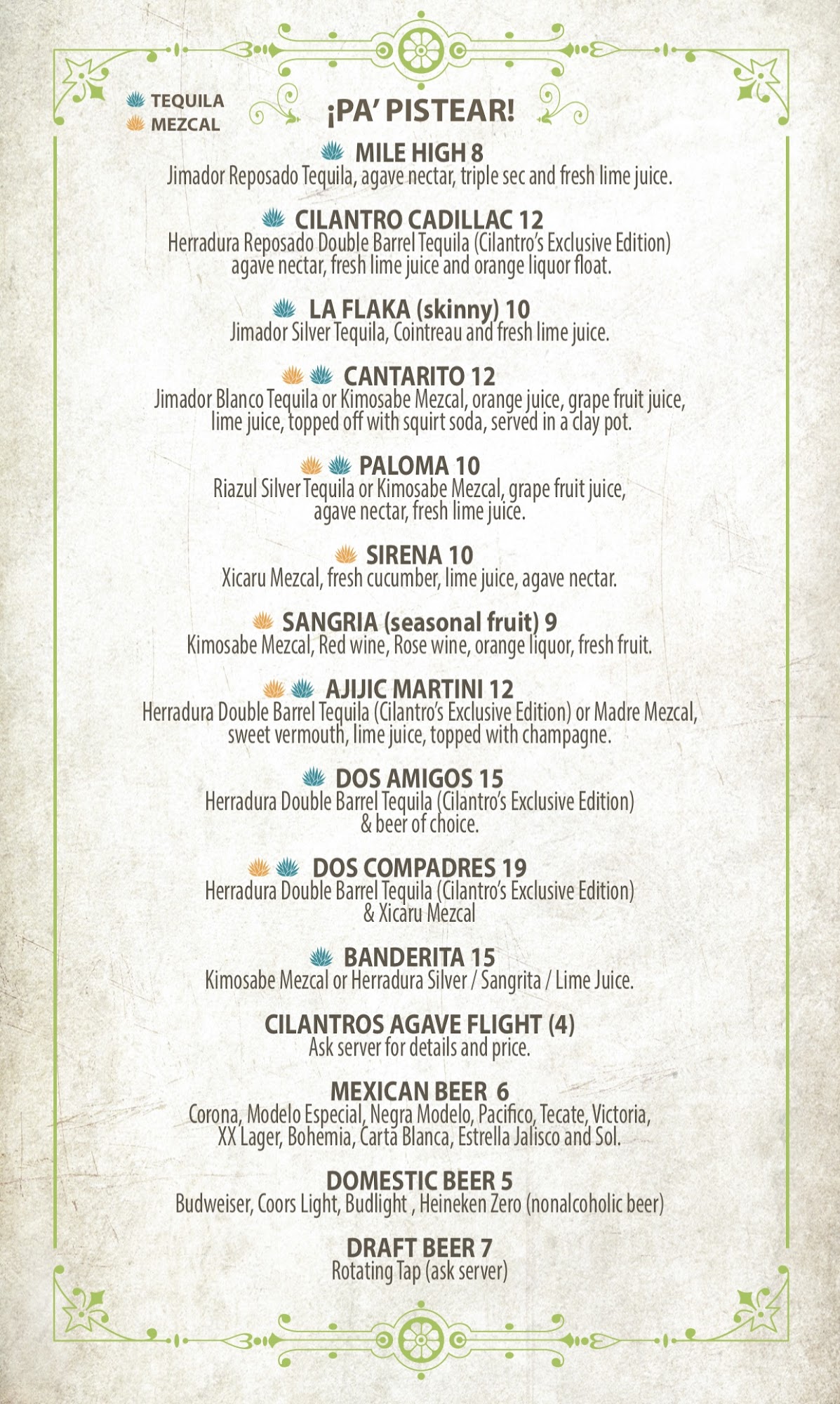 TEQUILA
MEZCAL

¡PA' PISTEAR!

MILE HIGH 8
Jimador Reposado Tequila, agave nectar, triple sec and fresh lime juice.

CILANTRO CADILLAC 12
Herradura Reposado Double Barrel Tequila (Cilantro's Exclusive Edition) agave nectar, fresh lime juice and orange liquor float.

LA FLAKA (skinny) 10
Jimador Silver Tequila, Cointreau and fresh lime juice.

CANTARITO 12
Jimador Blanco Tequila or Kimosabe Mezcal, orange juice, grape fruit juice, lime juice, topped off with squirt soda, served in a clay pot.

PALOMA 10
Riazul Silver Tequila or Kimosabe Mezcal, grape fruit juice, agave nectar, fresh lime juice.

SIRENA 10
Xicaru Mezcal, fresh cucumber, lime juice, agave nectar.

SANGRIA (seasonal fruit) 9
Kimosabe Mezcal, Red wine, Rose wine, orange liquor, fresh fruit.

AJIJIC MARTINI 12
Herradura Double Barrel Tequila (Cilantro's Exclusive Edition) or Madre Mezcal, sweet vermouth, lime juice, topped with champagne.

DOS AMIGOS 15
Herradura Double Barrel Tequila (Cilantro's Exclusive Edition) & beer of choice.

DOS COMPADRES 19
Herradura Double Barrel Tequila (Cilantro's Exclusive Edition) & Xicaru Mezcal

BANDERITA 15
Kimosabe Mezcal or Herradura Silver / Sangrita / Lime Juice.

CILANTROS AGAVE FLIGHT (4)
Ask server for details and price.

MEXICAN BEER 6
Corona, Modelo Especial, Negra Modelo, Pacifico, Tecate, Victoria, XX Lager, Bohemia, Carta Blanca, Estrella Jalisco and Sol.

DOMESTIC BEER 5
Budweiser, Coors Light, Budlight , Heineken Zero (nonalcoholic beer)

DRAFT BEER 7
Rotating Tap (ask server)